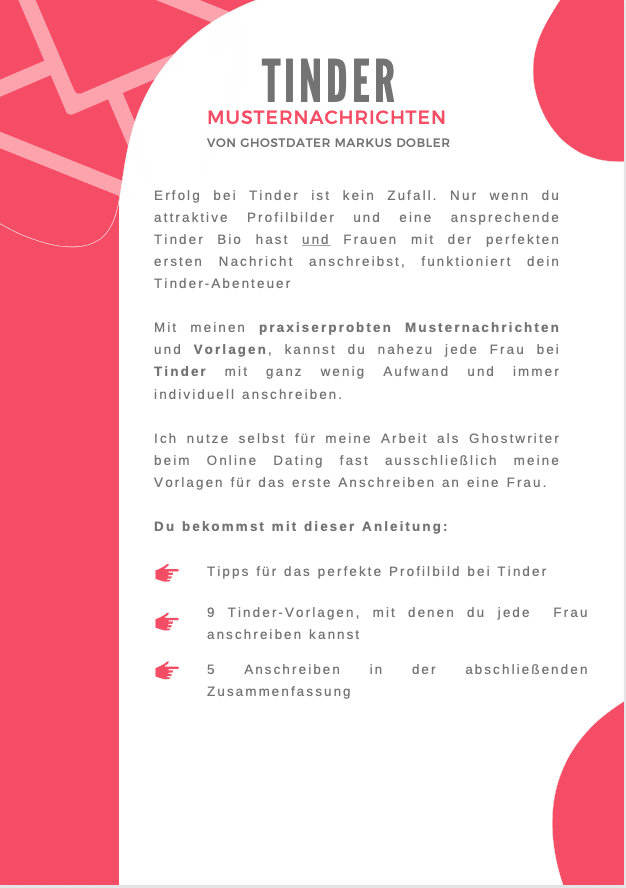 TINDER
MUSTERNACHRICHTEN
VON GHOSTDATER MARKUS DOBLER

Erfolg bei Tinder ist kein Zufall. Nur wenn du attraktive Profilbilder und eine ansprechende Tinder Bio hast und Frauen mit der perfekten ersten Nachricht anschreibst, funktioniert dein Tinder-Abenteuer

Mit meinen praxiserprobten Musternachrichten und Vorlagen, kannst du nahezu jede Frau bei Tinder mit ganz wenig Aufwand und immer individuell anschreiben.

Ich nutze selbst für meine Arbeit als Ghostwriter beim Online Dating fast ausschließlich meine Vorlagen für das erste Anschreiben an eine Frau.

Du bekommst mit dieser Anleitung:

Tipps für das perfekte Profilbild bei Tinder

9 Tinder-Vorlagen, mit denen du jede Frau anschreiben kannst

5 Anschreiben in der abschließenden Zusammenfassung